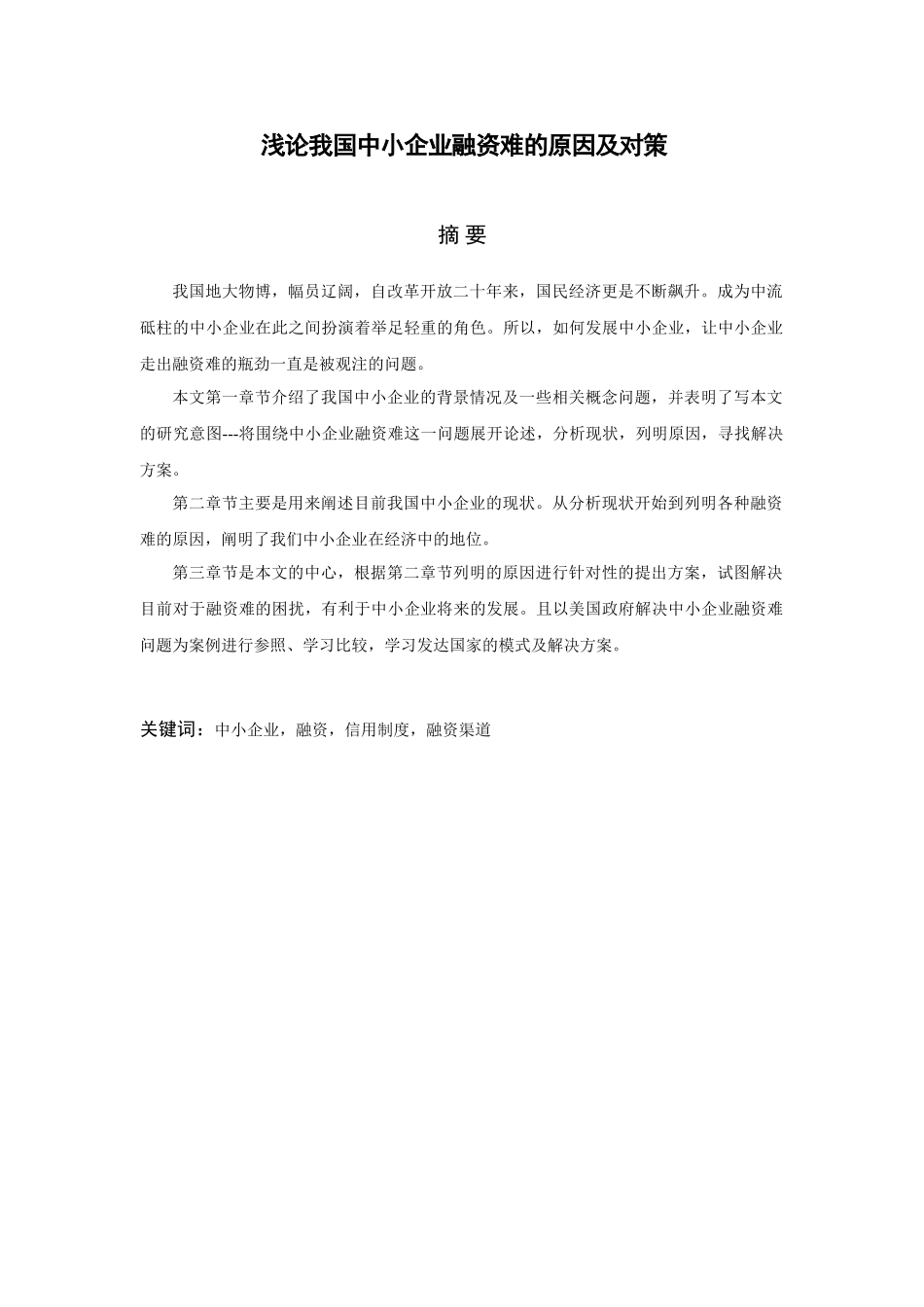 浅论我国中小企业融资难的原因及对策

摘 要

我国地大物博，幅员辽阔，自改革开放二十年来，国民经济更是不断飙升。成为中流砥柱的中小企业在此之间扮演着举足轻重的角色。所以，如何发展中小企业，让中小企业走出融资难的瓶劲一直是被观注的问题。

本文第一章节介绍了我国中小企业的背景情况及一些相关概念问题，并表明了写本文的研究意图---将围绕中小企业融资难这一问题展开论述，分析现状，列明原因，寻找解决方案。

第二章节主要是用来阐述目前我国中小企业的现状。从分析现状开始到列明各种融资难的原因，阐明了我们中小企业在经济中的地位。

第三章节是本文的中心，根据第二章节列明的原因进行针对性的提出方案，试图解决目前对于融资难的困扰，有利于中小企业将来的发展。且以美国政府解决中小企业融资难问题为案例进行参照、学习比较，学习发达国家的模式及解决方案。

关键词：中小企业，融资，信用制度，融资渠道